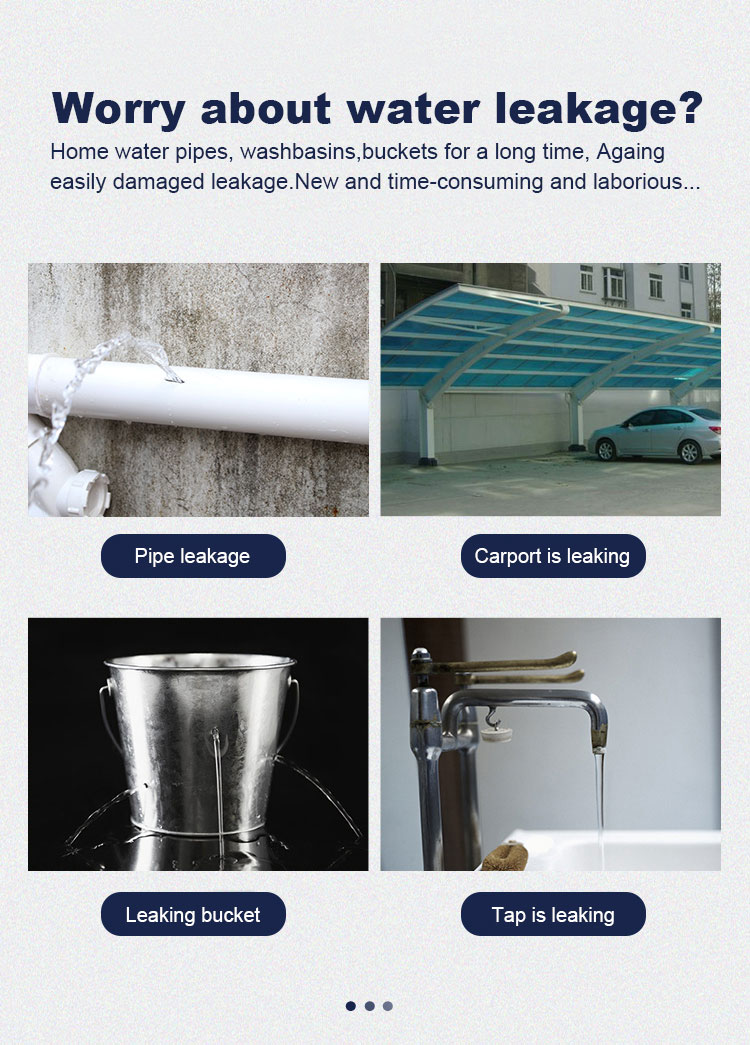 Worry about water leakage?

Home water pipes, washbasins,buckets for a long time, Againg easily damaged leakage.New and time-consuming and laborious...

Pipe leakage

Carport is leaking

Leaking bucket

Tap is leaking